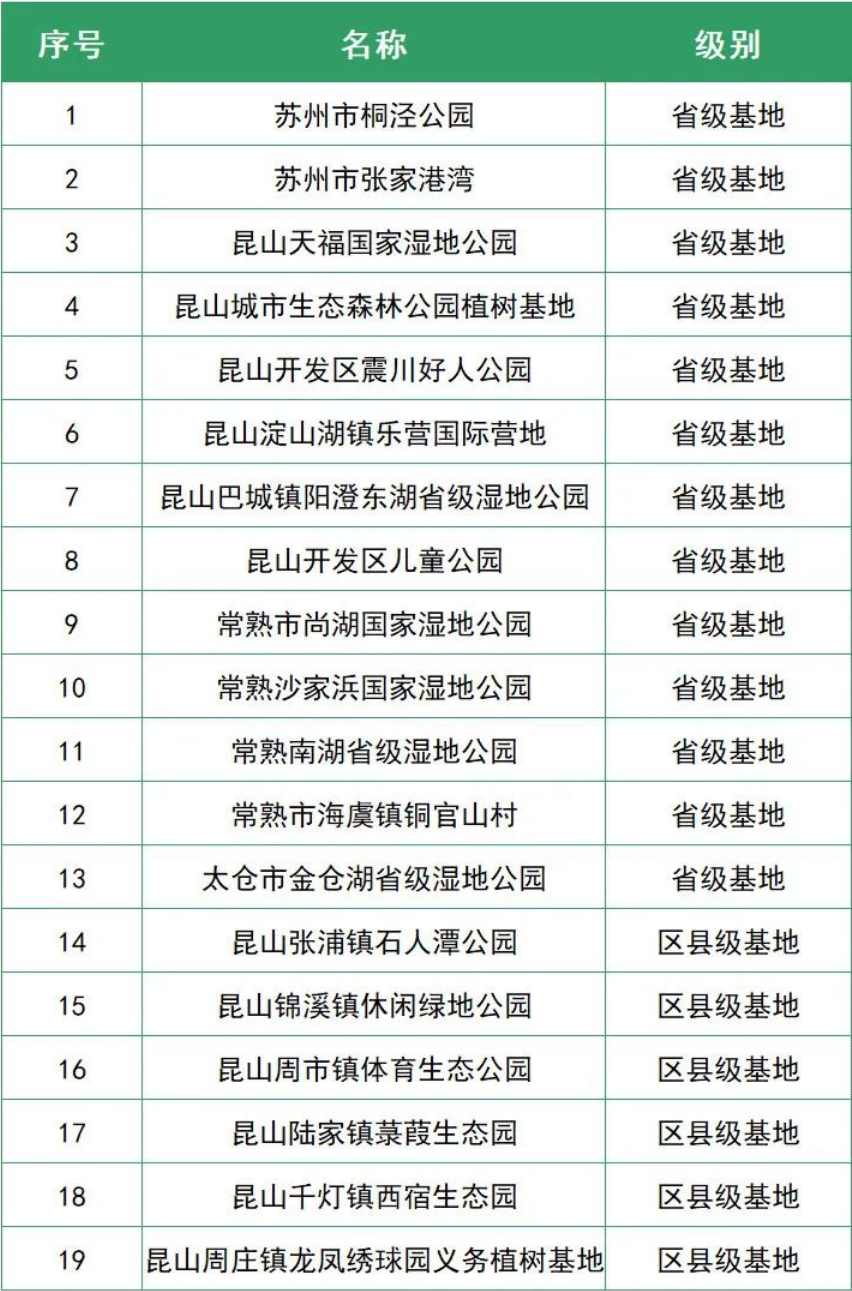 | 序号 | 名称 | 级别 |
|---|---|---|
| 1 | 苏州市桐泾公园 | 省级基地 |
| 2 | 苏州市张家港湾 | 省级基地 |
| 3 | 昆山天福国家湿地公园 | 省级基地 |
| 4 | 昆山城市生态森林公园植树基地 | 省级基地 |
| 5 | 昆山开发区震川好人公园 | 省级基地 |
| 6 | 昆山淀山湖镇乐营国际营地 | 省级基地 |
| 7 | 昆山巴城镇阳澄东湖省级湿地公园 | 省级基地 |
| 8 | 昆山开发区儿童公园 | 省级基地 |
| 9 | 常熟市尚湖国家湿地公园 | 省级基地 |
| 10 | 常熟沙家浜国家湿地公园 | 省级基地 |
| 11 | 常熟南湖省级湿地公园 | 省级基地 |
| 12 | 常熟市海虞镇铜官山村 | 省级基地 |
| 13 | 太仓市金仓湖省级湿地公园 | 省级基地 |
| 14 | 昆山张浦镇石人潭公园 | 区县级基地 |
| 15 | 昆山锦溪镇休闲绿地公园 | 区县级基地 |
| 16 | 昆山周市镇体育生态公园 | 区县级基地 |
| 17 | 昆山陆家镇菉葭生态园 | 区县级基地 |
| 18 | 昆山千灯镇西宿生态园 | 区县级基地 |
| 19 | 昆山周庄镇龙凤绣球园义务植树基地 | 区县级基地 |